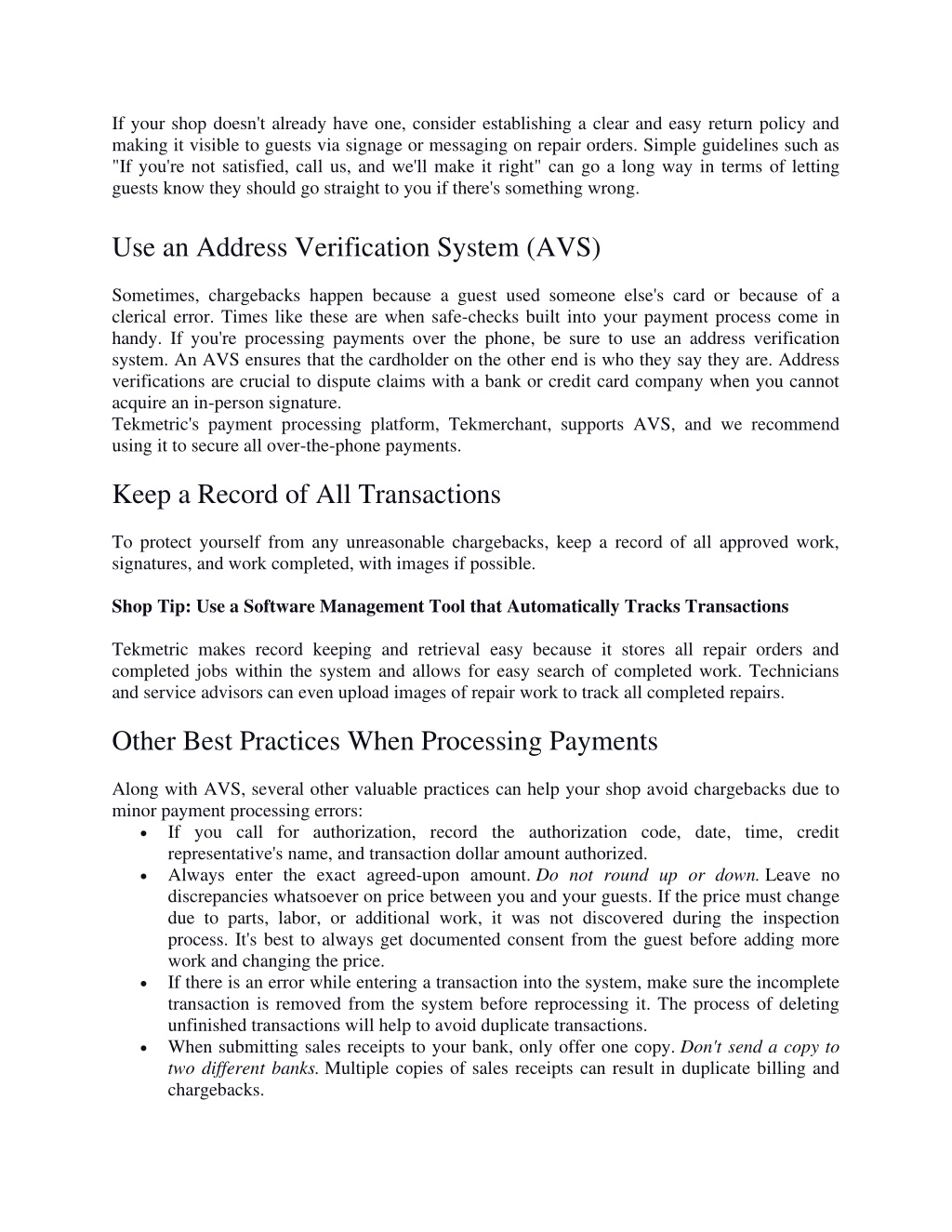 If your shop doesn't already have one, consider establishing a clear and easy return policy and making it visible to guests via signage or messaging on repair orders. Simple guidelines such as "If you're not satisfied, call us, and we'll make it right" can go a long way in terms of letting guests know they should go straight to you if there's something wrong.

Use an Address Verification System (AVS)

Sometimes, chargebacks happen because a guest used someone else's card or because of a clerical error. Times like these are when safe-checks built into your payment process come in handy. If you're processing payments over the phone, be sure to use an address verification system. An AVS ensures that the cardholder on the other end is who they say they are. Address verifications are crucial to dispute claims with a bank or credit card company when you cannot acquire an in-person signature.
Tekmetric's payment processing platform, Tekmerchant, supports AVS, and we recommend using it to secure all over-the-phone payments.

Keep a Record of All Transactions

To protect yourself from any unreasonable chargebacks, keep a record of all approved work, signatures, and work completed, with images if possible.

Shop Tip: Use a Software Management Tool that Automatically Tracks Transactions

Tekmetric makes record keeping and retrieval easy because it stores all repair orders and completed jobs within the system and allows for easy search of completed work. Technicians and service advisors can even upload images of repair work to track all completed repairs.

Other Best Practices When Processing Payments

Along with AVS, several other valuable practices can help your shop avoid chargebacks due to minor payment processing errors:
• If you call for authorization, record the authorization code, date, time, credit representative's name, and transaction dollar amount authorized.
• Always enter the exact agreed-upon amount. Do not round up or down. Leave no discrepancies whatsoever on price between you and your guests. If the price must change due to parts, labor, or additional work, it was not discovered during the inspection process. It's best to always get documented consent from the guest before adding more work and changing the price.
• If there is an error while entering a transaction into the system, make sure the incomplete transaction is removed from the system before reprocessing it. The process of deleting unfinished transactions will help to avoid duplicate transactions.
• When submitting sales receipts to your bank, only offer one copy. Don't send a copy to two different banks. Multiple copies of sales receipts can result in duplicate billing and chargebacks.